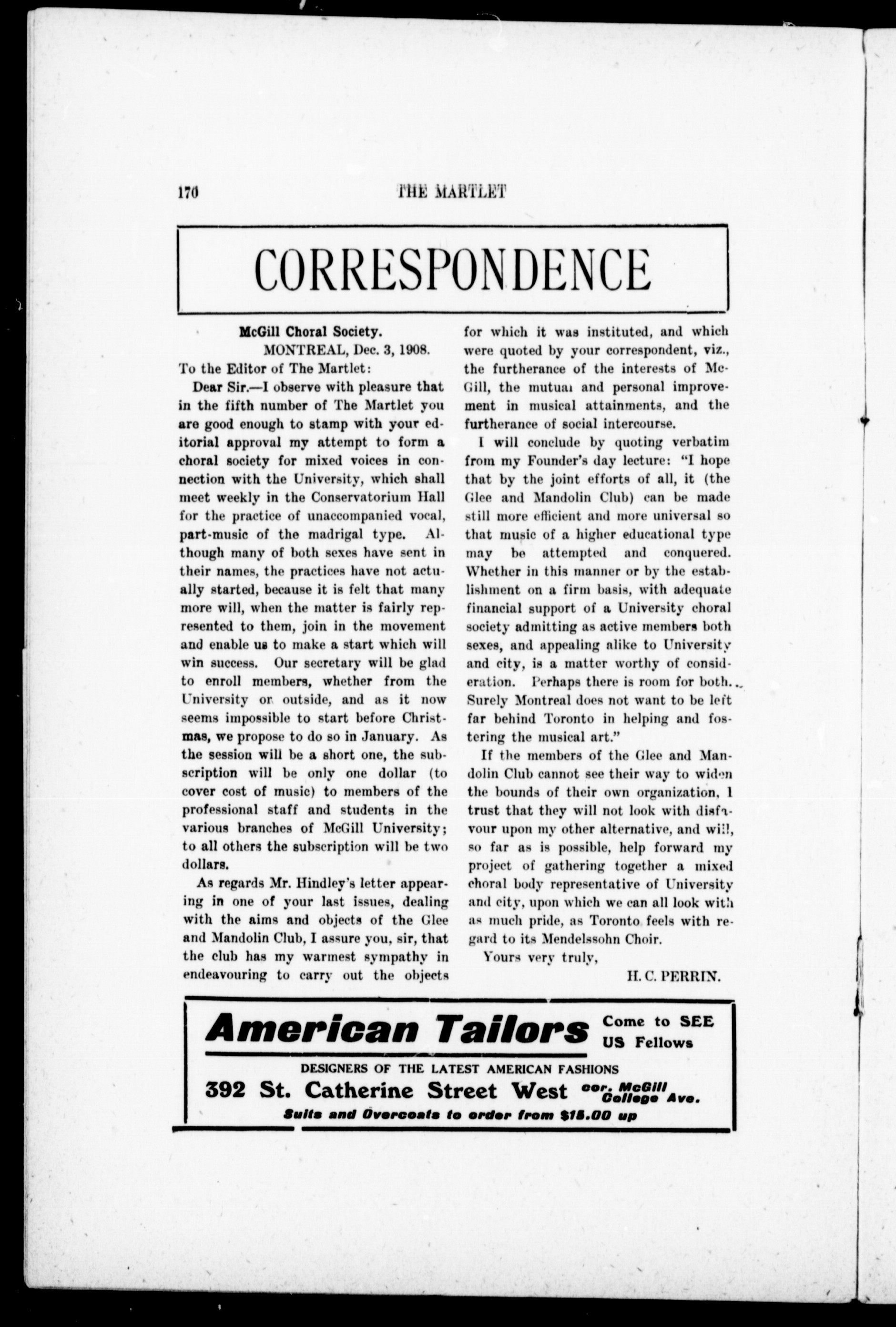 170 THE MARTLET

CORRESPONDENCE

McGill Choral Society.

MONTREAL, Dec. 3, 1908.

To the Editor of The Martlet:

Dear Sir.—I observe with pleasure that in the fifth number of The Martlet you are good enough to stamp with your editorial approval my attempt to form a choral society for mixed voices in connection with the University, which shall meet weekly in the Conservatorium Hall for the practice of unaccompanied vocal, part-music of the madrigal type. Although many of both sexes have sent in their names, the practices have not actually started, because it is felt that many more will, when the matter is fairly represented to them, join in the movement and enable us to make a start which will win success. Our secretary will be glad to enroll members, whether from the University or outside, and as it now seems impossible to start before Christmas, we propose to do so in January. As the session will be a short one, the subscription will be only one dollar (to cover cost of music) to members of the professional staff and students in the various branches of McGill University; to all others the subscription will be two dollars.

As regards Mr. Hindley's letter appearing in one of your last issues, dealing with the aims and objects of the Glee and Mandolin Club, I assure you, sir, that the club has my warmest sympathy in endeavouring to carry out the objects for which it was instituted, and which were quoted by your correspondent, viz., the furtherance of the interests of McGill, the mutual and personal improvement in musical attainments, and the furtherance of social intercourse.

I will conclude by quoting verbatim from my Founder's day lecture: "I hope that by the joint efforts of all, it (the Glee and Mandolin Club) can be made still more efficient and more universal so that music of a higher educational type may be attempted and conquered. Whether in this manner or by the establishment on a firm basis, with adequate financial support of a University choral society admitting as active members both sexes, and appealing alike to University and city, is a matter worthy of consideration. Perhaps there is room for both. Surely Montreal does not want to be left far behind Toronto in helping and fostering the musical art."

If the members of the Glee and Mandolin Club cannot see their way to widen the bounds of their own organization, I trust that they will not look with disfavour upon my other alternative, and will, so far as is possible, help forward my project of gathering together a mixed choral body representative of University and city, upon which we can all look with as much pride, as Toronto feels with regard to its Mendelssohn Choir.

Yours very truly,

H. C. PERRIN.

American Tailors Come to SEE US Fellows

DESIGNERS OF THE LATEST AMERICAN FASHIONS

392 St. Catherine Street West cor. McGill College Ave.

Suits and Overcoats to order from $15.00 up